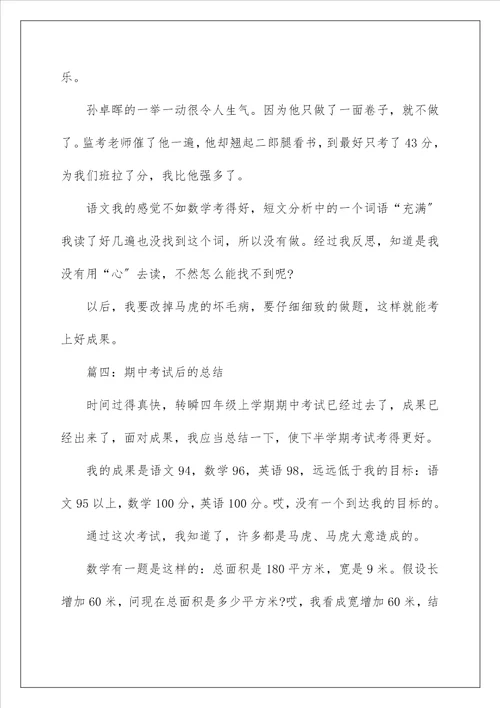 乐。

孙卓晖的一举一动很令人生气。因为他只做了一面卷子，就不做了。监考老师催了他一遍，他却翘起二郎腿看书，到最好只考了43分，为我们班拉了分，我比他强多了。

语文我的感觉不如数学考得好，短文分析中的一个词语“充满”我读了好几遍也没找到这个词，所以没有做。经过我反思，知道是我没有用“心”去读，不然怎么能找不到呢?

以后，我要改掉马虎的坏毛病，要仔细细致的做题，这样就能考上好成果。

篇四：期中考试后的总结

时间过得真快，转瞬四年级上学期期中考试已经过去了，成果已经出来了，面对成果，我应当总结一下，使下半学期考试考得更好。

我的成果是语文94，数学96，英语98，远远低于我的目标：语文95以上，数学100分，英语100分。哎，没有一个到达我的目标的。

通过这次考试，我知道了，许多都是马虎、马虎大意造成的。

数学有一题是这样的：总面积是180平方米，宽是9米。假设长增加60米，问现在总面积是多少平方米?哎，我看成宽增加60米，结